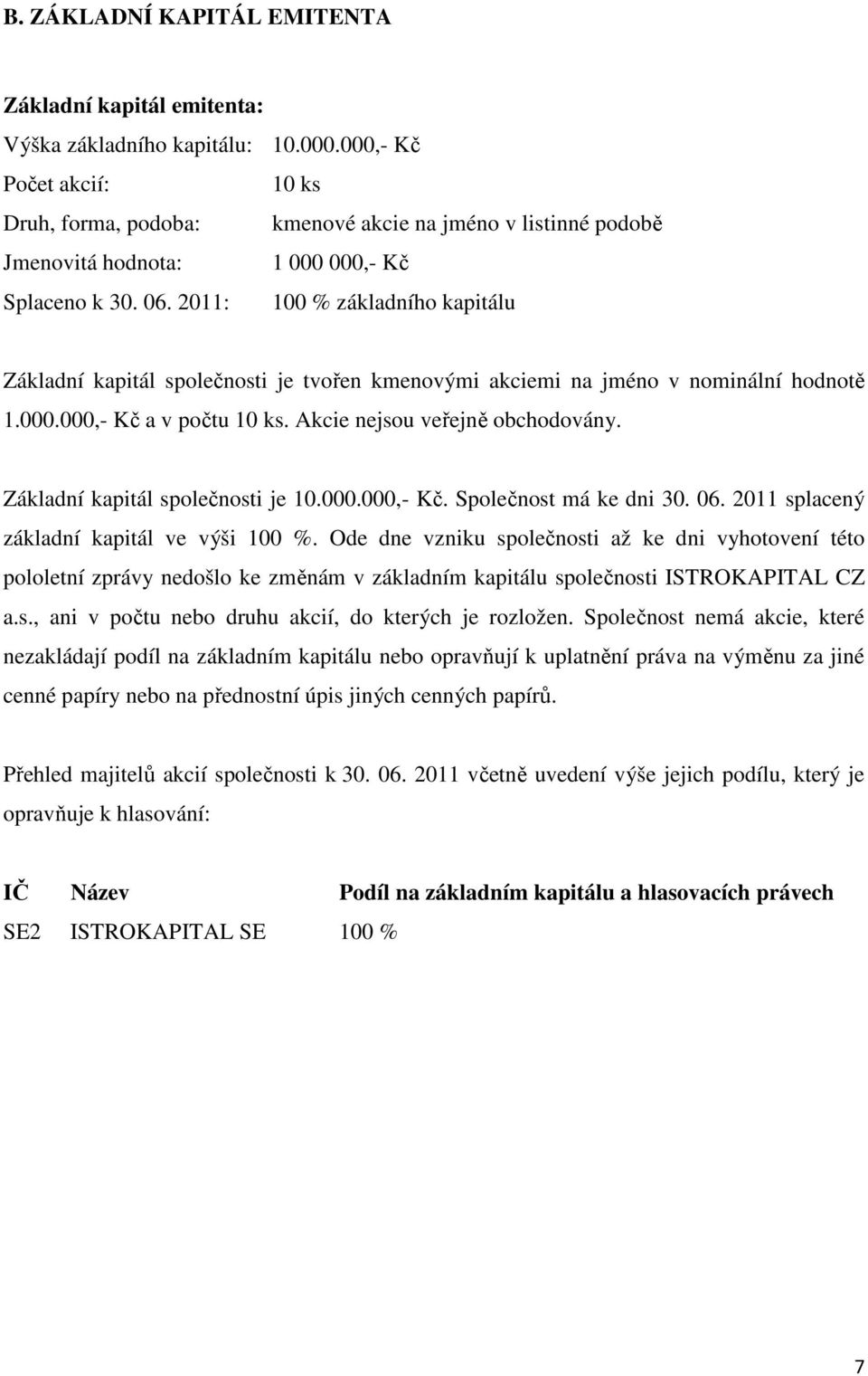 B. ZÁKLADNÍ KAPITÁL EMITENTA

Základní kapitál emitenta:

Výška základního kapitálu: 10.000.000,- Kč
Počet akcií: 10 ks
Druh, forma, podoba: kmenové akcie na jméno v listinné podobě
Jmenovitá hodnota: 1 000 000,- Kč
Splaceno k 30. 06. 2011: 100 % základního kapitálu

Základní kapitál společnosti je tvořen kmenovými akciemi na jméno v nominální hodnotě 1.000.000,- Kč a v počtu 10 ks. Akcie nejsou veřejně obchodovány.

Základní kapitál společnosti je 10.000.000,- Kč. Společnost má ke dni 30. 06. 2011 splacený základní kapitál ve výši 100 %. Ode dne vzniku společnosti až ke dni vyhotovení této pololetní zprávy nedošlo ke změnám v základním kapitálu společnosti ISTROKAPITAL CZ a.s., ani v počtu nebo druhu akcií, do kterých je rozložen. Společnost nemá akcie, které nezakládají podíl na základním kapitálu nebo opravňují k uplatnění práva na výměnu za jiné cenné papíry nebo na přednostní úpis jiných cenných papírů.

Přehled majitelů akcií společnosti k 30. 06. 2011 včetně uvedení výše jejich podílu, který je opravňuje k hlasování:

| IČ | Název | Podíl na základním kapitálu a hlasovacích právech |
|---|---|---|
| SE2 | ISTROKAPITAL SE | 100 % |

7